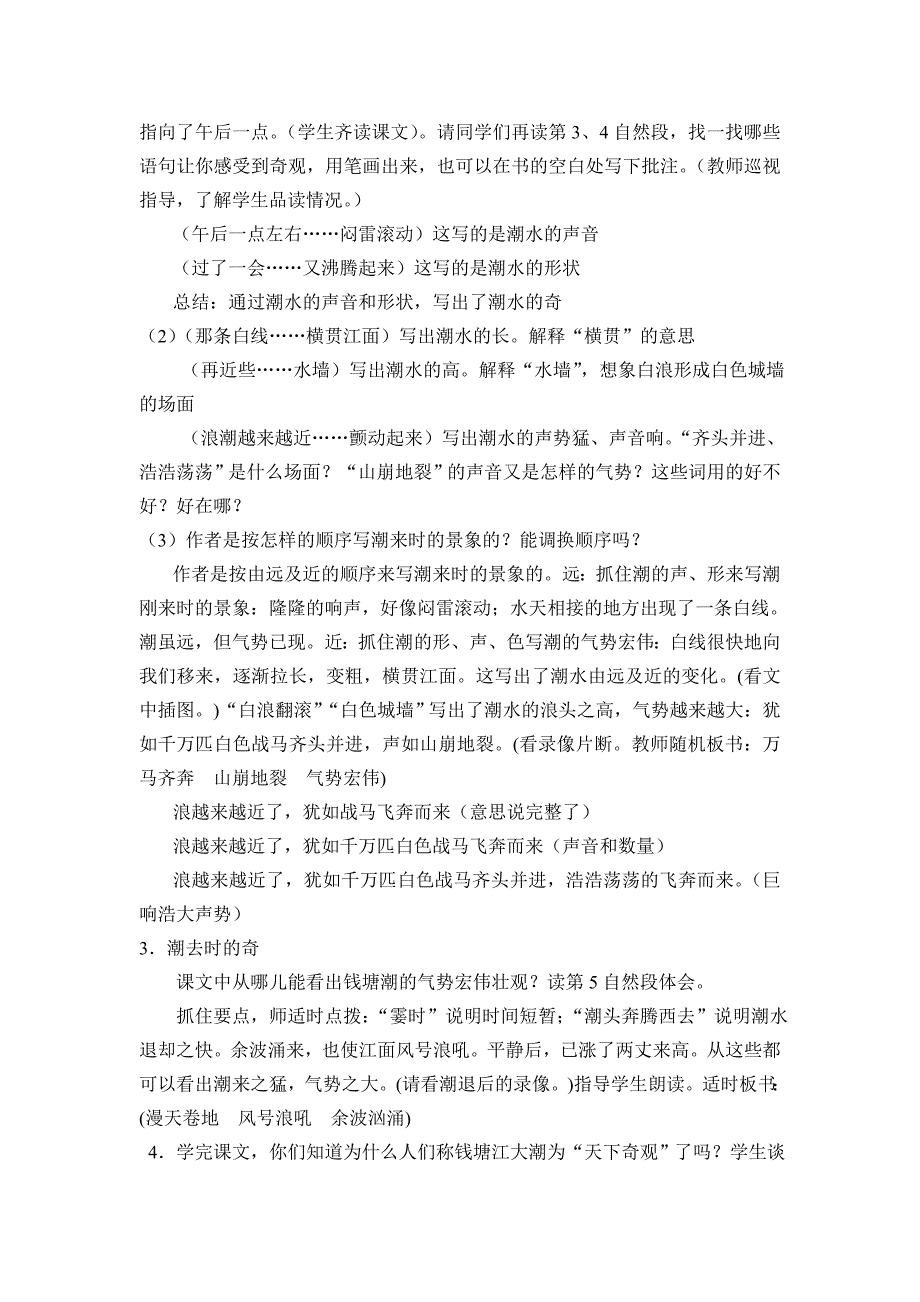 指向了午后一点。（学生齐读课文）。请同学们再读第 3、4 自然段，找一找哪些语句让你感受到奇观，用笔画出来，也可以在书的空白处写下批注。（教师巡视指导，了解学生品读情况。）

（午后一点左右……闷雷滚动）这写的是潮水的声音

（过了一会……又沸腾起来）这写的是潮水的形状

总结：通过潮水的声音和形状，写出了潮水的奇

（2）（那条白线……横贯江面）写出潮水的长。解释“横贯”的意思

（再近些……水墙）写出潮水的高。解释“水墙”，想象白浪形成白色城墙的场面

（浪潮越来越近……颤动起来）写出潮水的声势猛、声音响。“齐头并进、浩浩荡荡”是什么场面？“山崩地裂”的声音又是怎样的气势？这些词用的好不好？好在哪？

（3）作者是按怎样的顺序写潮来时的景象的？能调换顺序吗？

作者是按由远及近的顺序来写潮来时的景象的。远：抓住潮的声、形来写潮刚来时的景象：隆隆的响声，好像闷雷滚动；水天相接的地方出现了一条白线。潮虽远，但气势已现。近：抓住潮的形、声、色写潮的气势宏伟：白线很快地向我们移来，逐渐拉长，变粗，横贯江面。这写出了潮水由远及近的变化。(看文中插图。)“白浪翻滚”“白色城墙”写出了潮水的浪头之高，气势越来越大：犹如千万匹白色战马齐头并进，声如山崩地裂。(看录像片断。教师随机板书：万马齐奔　山崩地裂　气势宏伟)

浪越来越近了，犹如战马飞奔而来（意思说完整了）

浪越来越近了，犹如千万匹白色战马飞奔而来（声音和数量）

浪越来越近了，犹如千万匹白色战马齐头并进，浩浩荡荡的飞奔而来。（巨响浩大声势）

3．潮去时的奇

课文中从哪儿能看出钱塘潮的气势宏伟壮观？读第 5 自然段体会。

抓住要点，师适时点拨：“霎时”说明时间短暂；“潮头奔腾西去”说明潮水退却之快。余波涌来，也使江面风号浪吼。平静后，已涨了两丈来高。从这些都可以看出潮来之猛，气势之大。(请看潮退后的录像。)指导学生朗读。适时板书：(漫天卷地　风号浪吼　余波汹涌)

4．学完课文，你们知道为什么人们称钱塘江大潮为“天下奇观”了吗？学生谈